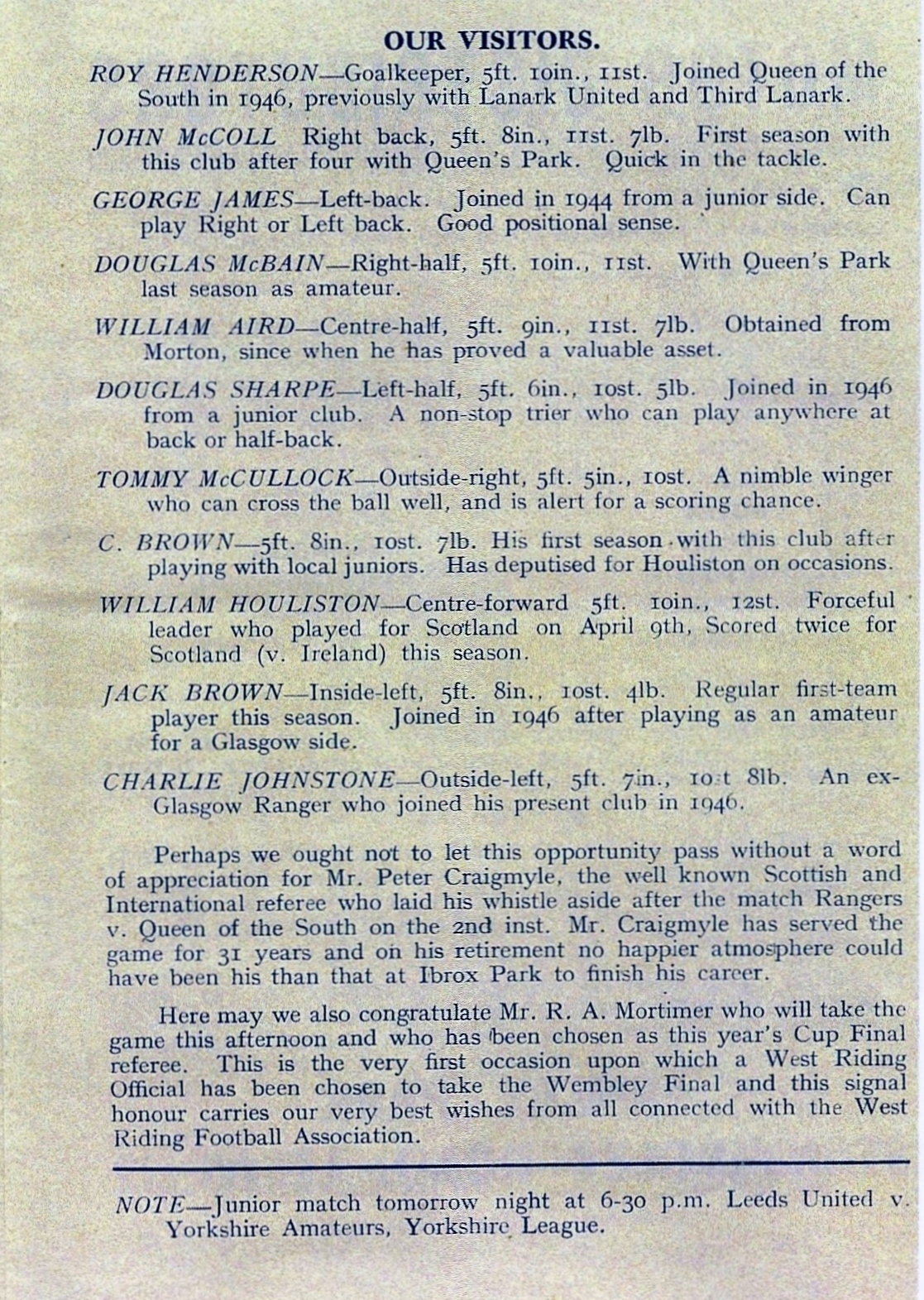 OUR VISITORS.

ROY HENDERSON—Goalkeeper, 5ft. 10in., 11st. Joined Queen of the South in 1946, previously with Lanark United and Third Lanark.

JOHN McCOLL Right back, 5ft. 8in., 11st. 7lb. First season with this club after four with Queen's Park. Quick in the tackle.

GEORGE JAMES—Left-back. Joined in 1944 from a junior side. Can play Right or Left back. Good positional sense.

DOUGLAS McBAIN—Right-half, 5ft. 10in., 11st. With Queen's Park last season as amateur.

WILLIAM AIRD—Centre-half, 5ft. 9in., 11st. 7lb. Obtained from Morton, since when he has proved a valuable asset.

DOUGLAS SHARPE—Left-half, 5ft. 6in., 10st. 5lb. Joined in 1946 from a junior club. A non-stop trier who can play anywhere at back or half-back.

TOMMY McCULLOCK—Outside-right, 5ft. 5in., 10st. A nimble winger who can cross the ball well, and is alert for a scoring chance.

C. BROWN—5ft. 8in., 10st. 7lb. His first season with this club after playing with local juniors. Has deputised for Houliston on occasions.

WILLIAM HOULISTON—Centre-forward 5ft. 10in., 12st. Forceful leader who played for Scotland on April 9th, Scored twice for Scotland (v. Ireland) this season.

JACK BROWN—Inside-left, 5ft. 8in., 10st. 4lb. Regular first-team player this season. Joined in 1946 after playing as an amateur for a Glasgow side.

CHARLIE JOHNSTONE—Outside-left, 5ft. 7in., 10st 8lb. An ex-Glasgow Ranger who joined his present club in 1946.

Perhaps we ought not to let this opportunity pass without a word of appreciation for Mr. Peter Craigmyle, the well known Scottish and International referee who laid his whistle aside after the match Rangers v. Queen of the South on the 2nd inst. Mr. Craigmyle has served the game for 31 years and on his retirement no happier atmosphere could have been his than that at Ibrox Park to finish his career.

Here may we also congratulate Mr. R. A. Mortimer who will take the game this afternoon and who has been chosen as this year's Cup Final referee. This is the very first occasion upon which a West Riding Official has been chosen to take the Wembley Final and this signal honour carries our very best wishes from all connected with the West Riding Football Association.

NOTE—Junior match tomorrow night at 6-30 p.m. Leeds United v. Yorkshire Amateurs, Yorkshire League.